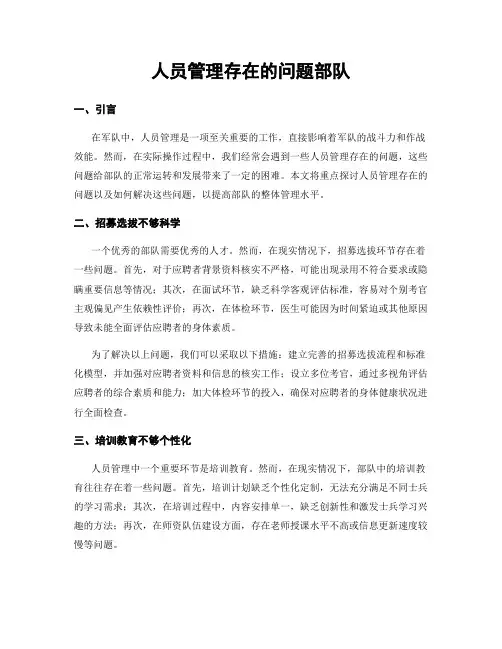 人员管理存在的问题部队

一、引言

在军队中，人员管理是一项至关重要的工作，直接影响着军队的战斗力和作战效能。然而，在实际操作过程中，我们经常会遇到一些人员管理存在的问题，这些问题给部队的正常运转和发展带来了一定的困难。本文将重点探讨人员管理存在的问题以及如何解决这些问题，以提高部队的整体管理水平。

二、招募选拔不够科学

一个优秀的部队需要优秀的人才。然而，在现实情况下，招募选拔环节存在着一些问题。首先，对于应聘者背景资料核实不严格，可能出现录用不符合要求或隐瞒重要信息等情况；其次，在面试环节，缺乏科学客观评估标准，容易对个别考官主观偏见产生依赖性评价；再次，在体检环节，医生可能因为时间紧迫或其他原因导致未能全面评估应聘者的身体素质。

为了解决以上问题，我们可以采取以下措施：建立完善的招募选拔流程和标准化模型，并加强对应聘者资料和信息的核实工作；设立多位考官，通过多视角评估应聘者的综合素质和能力；加大体检环节的投入，确保对应聘者的身体健康状况进行全面检查。

三、培训教育不够个性化

人员管理中一个重要环节是培训教育。然而，在现实情况下，部队中的培训教育往往存在着一些问题。首先，培训计划缺乏个性化定制，无法充分满足不同士兵的学习需求；其次，在培训过程中，内容安排单一，缺乏创新性和激发士兵学习兴趣的方法；再次，在师资队伍建设方面，存在老师授课水平不高或信息更新速度较慢等问题。